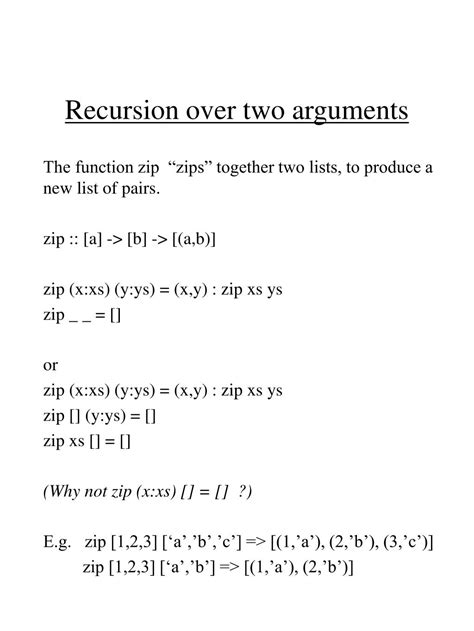 Recursion over two arguments

The function zip “zips” together two lists, to produce a new list of pairs.

zip :: [a] -> [b] -> [(a,b)]

zip (x:xs) (y:ys) = (x,y) : zip xs ys
zip _ _ = []

or
zip (x:xs) (y:ys) = (x,y) : zip xs ys
zip [] (y:ys) = []
zip xs [] = []

(Why not zip (x:xs) [] = [] ?)

E.g. zip [1,2,3] [‘a’,’b’,’c’] => [(1,’a’), (2,’b’), (3,’c’)]
zip [1,2,3] [‘a’,’b’] => [(1,’a’), (2,’b’)]